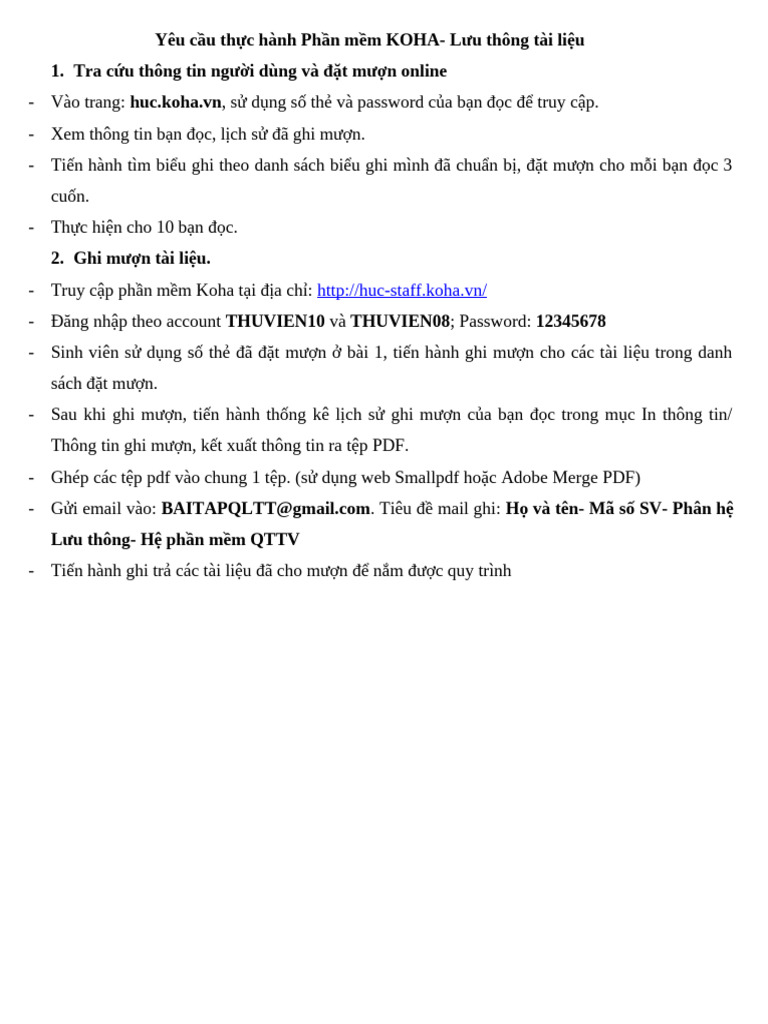 Yêu cầu thực hành Phần mềm KOHA- Lưu thông tài liệu

1. Tra cứu thông tin người dùng và đặt mượn online

- Vào trang: huc.koha.vn, sử dụng số thẻ và password của bạn đọc để truy cập.
- Xem thông tin bạn đọc, lịch sử đã ghi mượn.
- Tiến hành tìm biểu ghi theo danh sách biểu ghi mình đã chuẩn bị, đặt mượn cho mỗi bạn đọc 3 cuốn.
- Thực hiện cho 10 bạn đọc.

2. Ghi mượn tài liệu.

- Truy cập phần mềm Koha tại địa chỉ: http://huc-staff.koha.vn/
- Đăng nhập theo account THUVIEN10 và THUVIEN08; Password: 12345678
- Sinh viên sử dụng số thẻ đã đặt mượn ở bài 1, tiến hành ghi mượn cho các tài liệu trong danh sách đặt mượn.
- Sau khi ghi mượn, tiến hành thống kê lịch sử ghi mượn của bạn đọc trong mục In thông tin/ Thông tin ghi mượn, kết xuất thông tin ra tệp PDF.
- Ghép các tệp pdf vào chung 1 tệp. (sử dụng web Smallpdf hoặc Adobe Merge PDF)
- Gửi email vào: BAITAPQLTT@gmail.com. Tiêu đề mail ghi: Họ và tên- Mã số SV- Phân hệ Lưu thông- Hệ phần mềm QTTV
- Tiến hành ghi trả các tài liệu đã cho mượn để nắm được quy trình